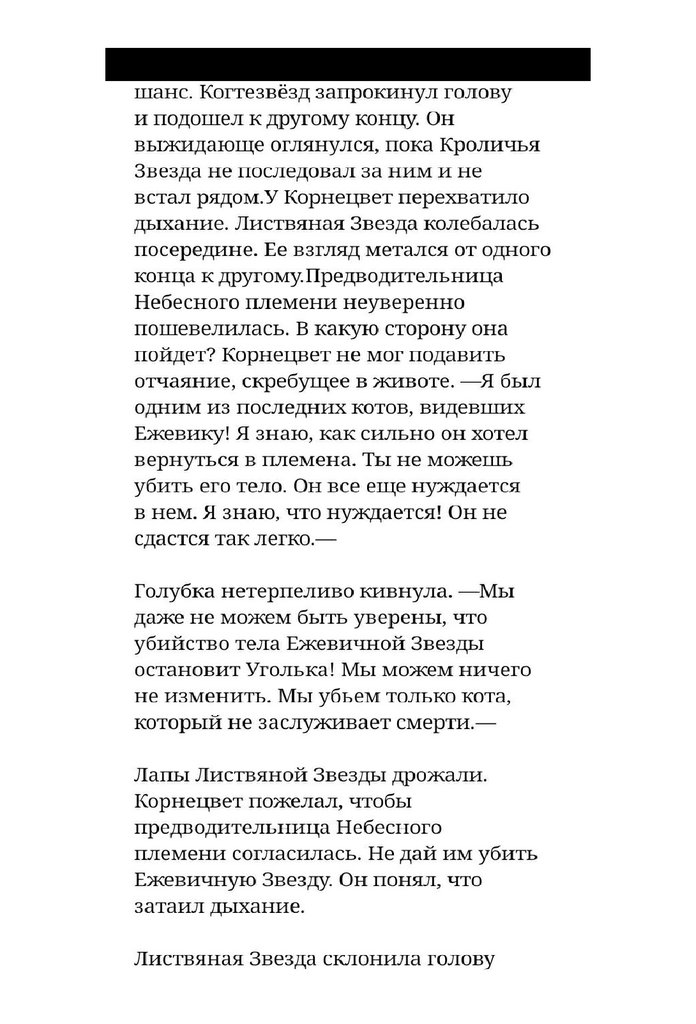 шанс. Когтезвёзд запрокинул голову и подошел к другому концу. Он выжидающе оглянулся, пока Кроличья Звезда не последовал за ним и не встал рядом.У Корнецвет перехватило дыхание. Листвяная Звезда колебалась посередине. Ее взгляд метался от одного конца к другому.Предводительница Небесного племени неуверенно пошевелилась. В какую сторону она пойдет? Корнецвет не мог подавить отчаяние, скребущее в животе. —Я был одним из последних котов, видевших Ежевику! Я знаю, как сильно он хотел вернуться в племена. Ты не можешь убить его тело. Он все еще нуждается в нем. Я знаю, что нуждается! Он не сдастся так легко.—

Голубка нетерпеливо кивнула. —Мы даже не можем быть уверены, что убийство тела Ежевичной Звезды остановит Уголька! Мы можем ничего не изменить. Мы убьем только кота, который не заслуживает смерти.—

Лапы Листвяной Звезды дрожали. Корнецвет пожелал, чтобы предводительница Небесного племени согласилась. Не дай им убить Ежевичную Звезду. Он понял, что затаил дыхание.

Листвяная Звезда склонила голову